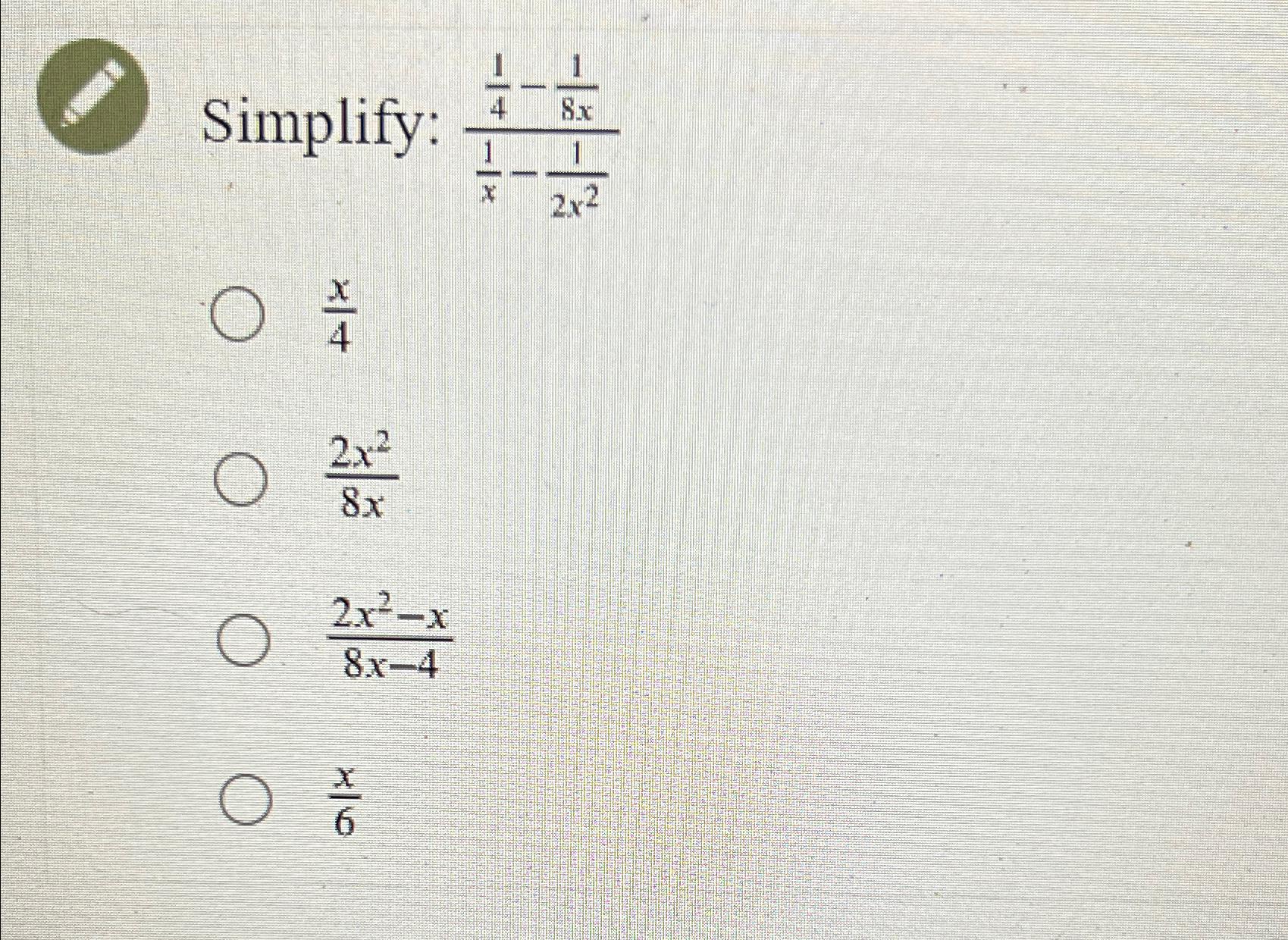 Simplify: $\frac{\frac{1}{4}-\frac{1}{8x}}{\frac{1}{x}-\frac{1}{2x^2}}$

$\frac{x}{4}$

$\frac{2x^2}{8x}$

$\frac{2x^2-x}{8x-4}$

$\frac{x}{6}$